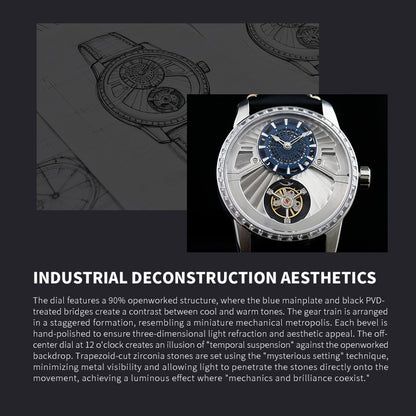 INDUSTRIAL DECONSTRUCTION AESTHETICS

The dial features a 90% openworked structure, where the blue mainplate and black PVD-treated bridges create a contrast between cool and warm tones. The gear train is arranged in a staggered formation, resembling a miniature mechanical metropolis. Each bevel is hand-polished to ensure three-dimensional light refraction and aesthetic appeal. The off-center dial at 12 o'clock creates an illusion of "temporal suspension" against the openworked backdrop. Trapezoid-cut zirconia stones are set using the "mysterious setting" technique, minimizing metal visibility and allowing light to penetrate the stones directly onto the movement, achieving a luminous effect where "mechanics and brilliance coexist."